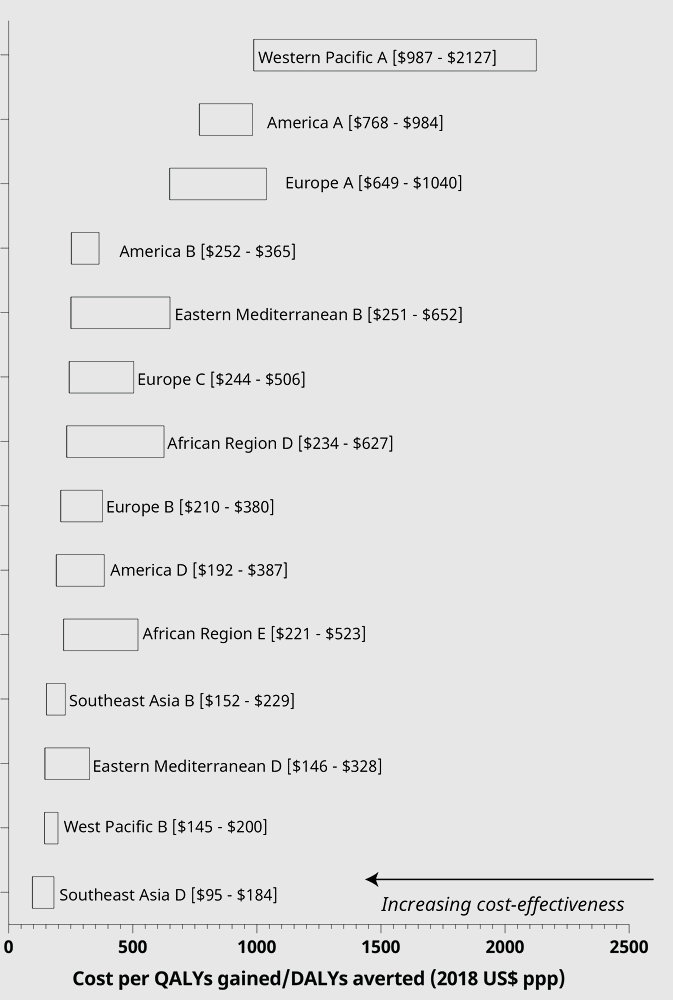 Western Pacific A [$987 - $2127]

America A [$768 - $984]

Europe A [$649 - $1040]

America B [$252 - $365]

Eastern Mediterranean B [$251 - $652]

Europe C [$244 - $506]

African Region D [$234 - $627]

Europe B [$210 - $380]

America D [$192 - $387]

African Region E [$221 - $523]

Southeast Asia B [$152 - $229]

Eastern Mediterranean D [$146 - $328]

West Pacific B [$145 - $200]

Southeast Asia D [$95 - $184]

Increasing cost-effectiveness

0 500 1000 1500 2000 2500

Cost per QALYs gained/DALYs averted (2018 US$ ppp)